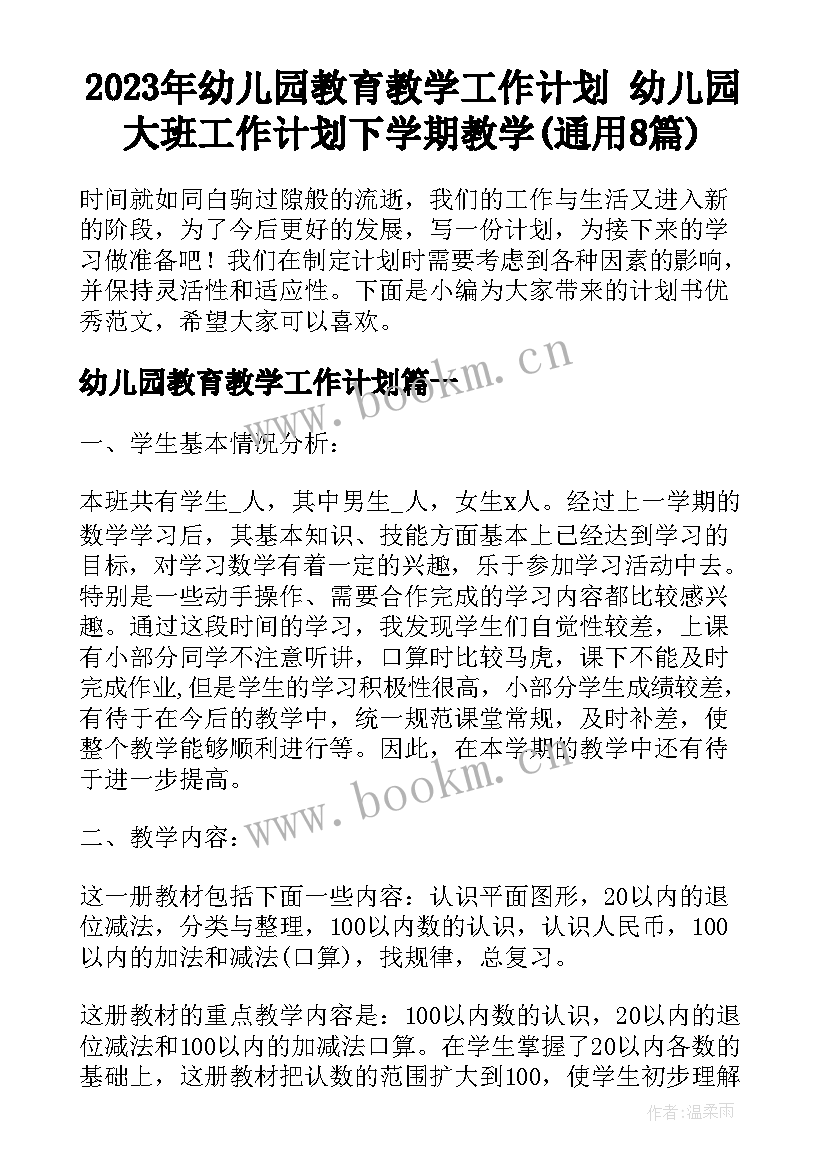 2023年幼儿园教育教学工作计划 幼儿园大班工作计划下学期教学(通用8篇)

时间就如同白驹过隙般的流逝，我们的工作与生活又进入新的阶段，为了今后更好的发展，写一份计划，为接下来的学习做准备吧！我们在制定计划时需要考虑到各种因素的影响，并保持灵活性和适应性。下面是小编为大家带来的计划书优秀范文，希望大家可以喜欢。

幼儿园教育教学工作计划篇一

www.bookm.cn

一、学生基本情况分析：

本班共有学生_人，其中男生_人，女生x人。经过上一学期的数学学习后，其基本知识、技能方面基本上已经达到学习的目标，对学习数学有着一定的兴趣，乐于参加学习活动中去。特别是一些动手操作、需要合作完成的学习内容都比较感兴趣。通过这段时间的学习，我发现学生们自觉性较差，上课有小部分同学不注意听讲，口算时比较马虎，课下不能及时完成作业,但是学生的学习积极性很高，小部分学生成绩较差，有待于在今后的教学中，统一规范课堂常规，及时补差，使整个教学能够顺利进行等。因此，在本学期的教学中还有待于进一步提高。

www.bookm.cn

二、教学内容：

这一册教材包括下面一些内容：认识平面图形，20以内的退位减法，分类与整理，100以内数的认识，认识人民币，100以内的加法和减法(口算)，找规律，总复习。

这册教材的重点教学内容是：100以内数的认识，20以内的退位减法和100以内的加减法口算。在学生掌握了20以内各数的基础上，这册教材把认数的范围扩大到100，使学生初步理解

作者：温柔雨